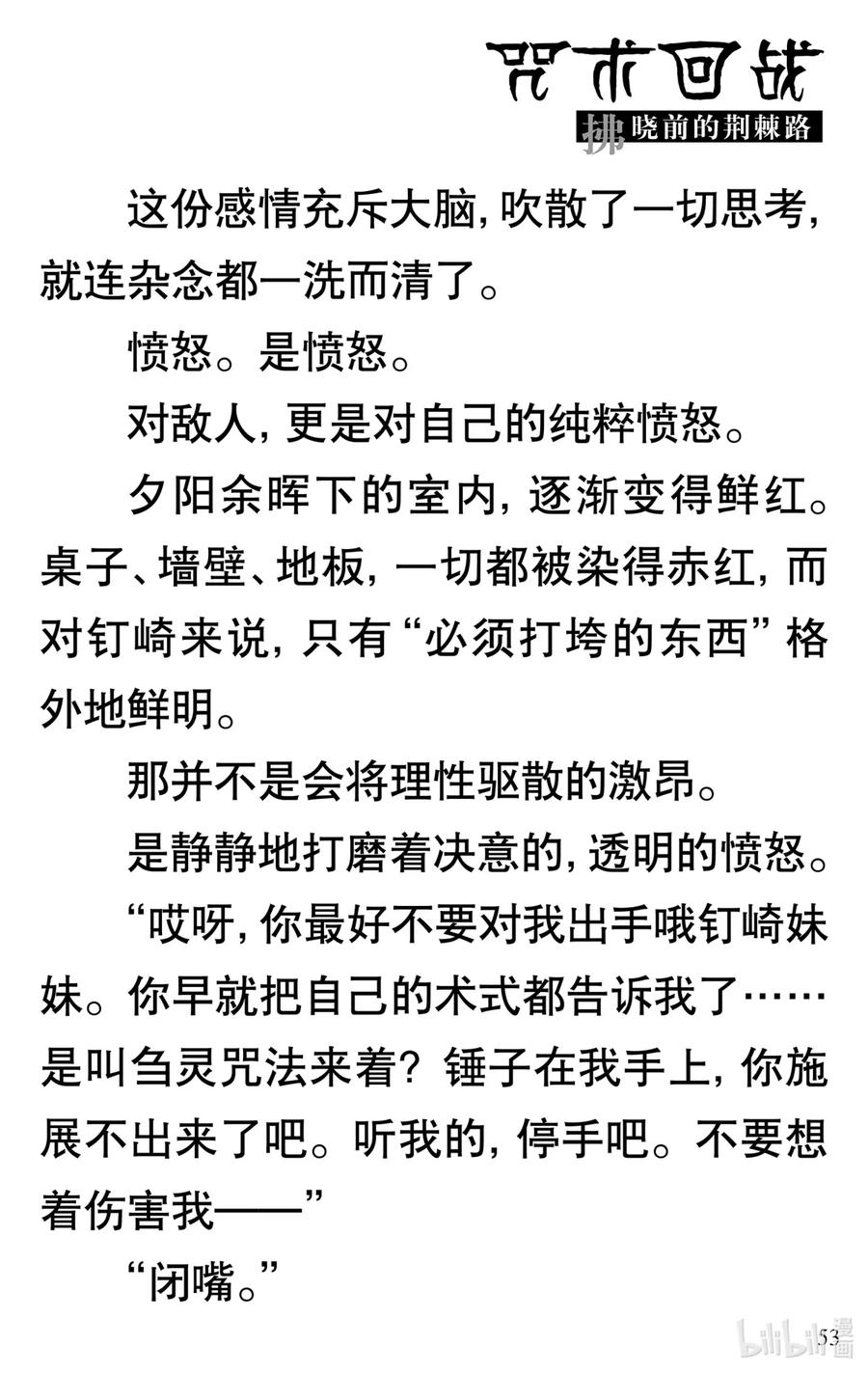 咒术回战
拂晓前的荆棘路

这份感情充斥大脑，吹散了一切思考，就连杂念都一洗而清了。

愤怒。是愤怒。

对敌人，更是对自己的纯粹愤怒。

夕阳余晖下的室内，逐渐变得鲜红。桌子、墙壁、地板，一切都被染得赤红，而对钉崎来说，只有“必须打垮的东西”格外地鲜明。

那并不是会将理性驱散的激昂。

是静静地打磨着决意的，透明的愤怒。

“哎呀，你最好不要对我出手哦钉崎妹妹。你早就把自己的术式都告诉我了……是叫刍灵咒法来着？锤子在我手上，你施展不出来了吧。听我的，停手吧。不要想着伤害我——”

“闭嘴。”

53

bilibili漫画